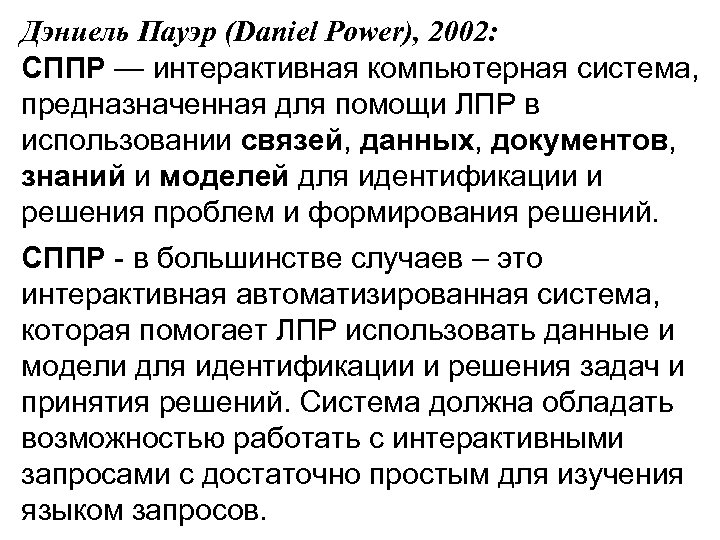 Дэниель Пауэр (Daniel Power), 2002:
СППР — интерактивная компьютерная система, предназначенная для помощи ЛПР в использовании связей, данных, документов, знаний и моделей для идентификации и решения проблем и формирования решений.

СППР - в большинстве случаев – это интерактивная автоматизированная система, которая помогает ЛПР использовать данные и модели для идентификации и решения задач и принятия решений. Система должна обладать возможностью работать с интерактивными запросами с достаточно простым для изучения языком запросов.